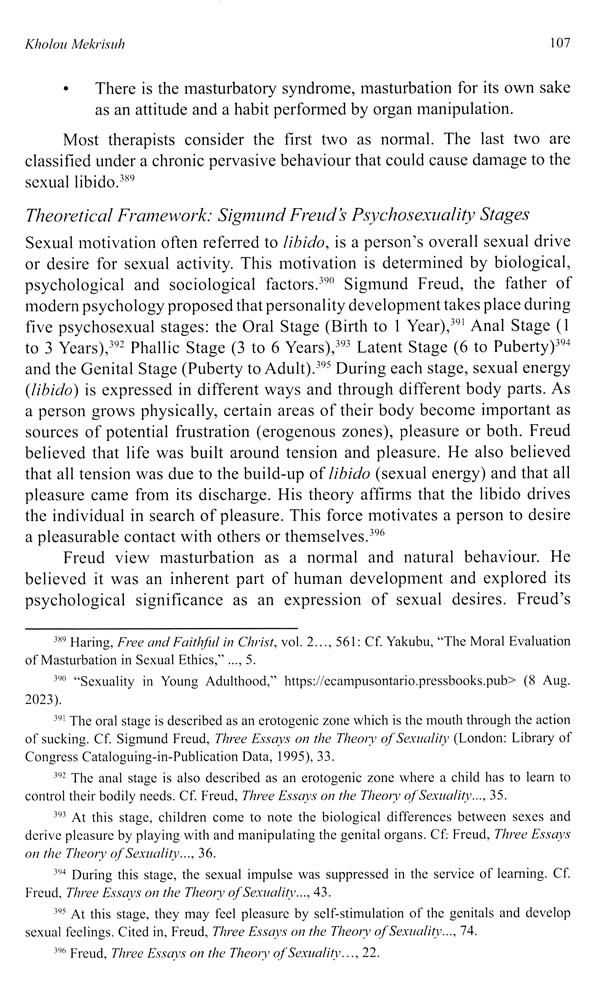 Kholou Mekrisuh

107

• There is the masturbatory syndrome, masturbation for its own sake as an attitude and a habit performed by organ manipulation.

Most therapists consider the first two as normal. The last two are classified under a chronic pervasive behaviour that could cause damage to the sexual libido.$^{389}$

Theoretical Framework: Sigmund Freud's Psychosexuality Stages

Sexual motivation often referred to libido, is a person's overall sexual drive or desire for sexual activity. This motivation is determined by biological, psychological and sociological factors.$^{390}$ Sigmund Freud, the father of modern psychology proposed that personality development takes place during five psychosexual stages: the Oral Stage (Birth to 1 Year),$^{391}$ Anal Stage (1 to 3 Years),$^{392}$ Phallic Stage (3 to 6 Years),$^{393}$ Latent Stage (6 to Puberty)$^{394}$ and the Genital Stage (Puberty to Adult).$^{395}$ During each stage, sexual energy (libido) is expressed in different ways and through different body parts. As a person grows physically, certain areas of their body become important as sources of potential frustration (erogenous zones), pleasure or both. Freud believed that life was built around tension and pleasure. He also believed that all tension was due to the build-up of libido (sexual energy) and that all pleasure came from its discharge. His theory affirms that the libido drives the individual in search of pleasure. This force motivates a person to desire a pleasurable contact with others or themselves.$^{396}$

Freud view masturbation as a normal and natural behaviour. He believed it was an inherent part of human development and explored its psychological significance as an expression of sexual desires. Freud's

$^{389}$ Haring, Free and Faithful in Christ, vol. 2..., 561: Cf. Yakubu, "The Moral Evaluation of Masturbation in Sexual Ethics," ..., 5.

$^{390}$ "Sexuality in Young Adulthood," https://ecampusontario.pressbooks.pub> (8 Aug. 2023).

$^{391}$ The oral stage is described as an erotogenic zone which is the mouth through the action of sucking. Cf. Sigmund Freud, Three Essays on the Theory of Sexuality (London: Library of Congress Cataloguing-in-Publication Data, 1995), 33.

$^{392}$ The anal stage is also described as an erotogenic zone where a child has to learn to control their bodily needs. Cf. Freud, Three Essays on the Theory of Sexuality..., 35.

$^{393}$ At this stage, children come to note the biological differences between sexes and derive pleasure by playing with and manipulating the genital organs. Cf: Freud, Three Essays on the Theory of Sexuality..., 36.

$^{394}$ During this stage, the sexual impulse was suppressed in the service of learning. Cf. Freud, Three Essays on the Theory of Sexuality..., 43.

$^{395}$ At this stage, they may feel pleasure by self-stimulation of the genitals and develop sexual feelings. Cited in, Freud, Three Essays on the Theory of Sexuality..., 74.

$^{396}$ Freud, Three Essays on the Theory of Sexuality..., 22.